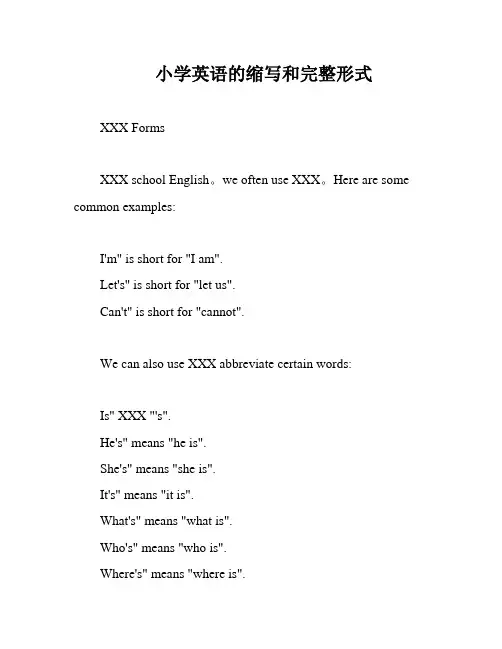 小学英语的缩写和完整形式

XXX Forms

XXX school English。we often use XXX。Here are some common examples:

I'm" is short for "I am".
Let's" is short for "let us".
Can't" is short for "cannot".

We can also use XXX abbreviate certain words:

Is" XXX "'s".
He's" means "he is".
She's" means "she is".
It's" means "it is".
What's" means "what is".
Who's" means "who is".
Where's" means "where is".